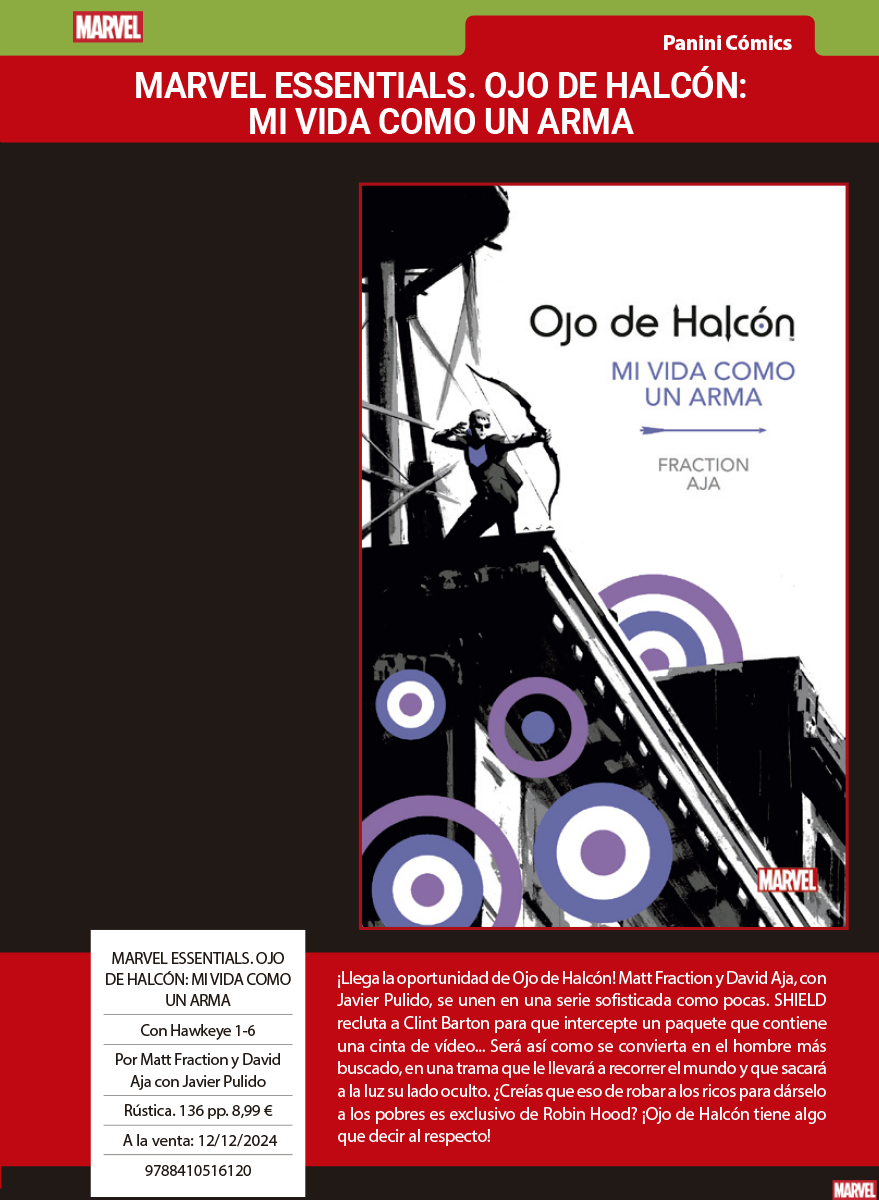 MARVEL

Panini Cómics

MARVEL ESSENTIALS. OJO DE HALCÓN: MI VIDA COMO UN ARMA

Ojo de Halcón

MI VIDA COMO UN ARMA

FRACTION
AJA

MARVEL

MARVEL ESSENTIALS. OJO DE HALCÓN: MI VIDA COMO UN ARMA

Con Hawkeye 1-6

Por Matt Fraction y David Aja con Javier Pulido

Rústica. 136 pp. 8,99 €

A la venta: 12/12/2024

9788410516120

¡Llega la oportunidad de Ojo de Halcón! Matt Fraction y David Aja, con Javier Pulido, se unen en una serie sofisticada como pocas. SHIELD recluta a Clint Barton para que intercepte un paquete que contiene una cinta de vídeo... Será así como se convierta en el hombre más buscado, en una trama que le llevará a recorrer el mundo y que sacará a la luz su lado oculto. ¿Creías que eso de robar a los ricos para dárselo a los pobres es exclusivo de Robin Hood? ¡Ojo de Halcón tiene algo que decir al respecto!

MARVEL